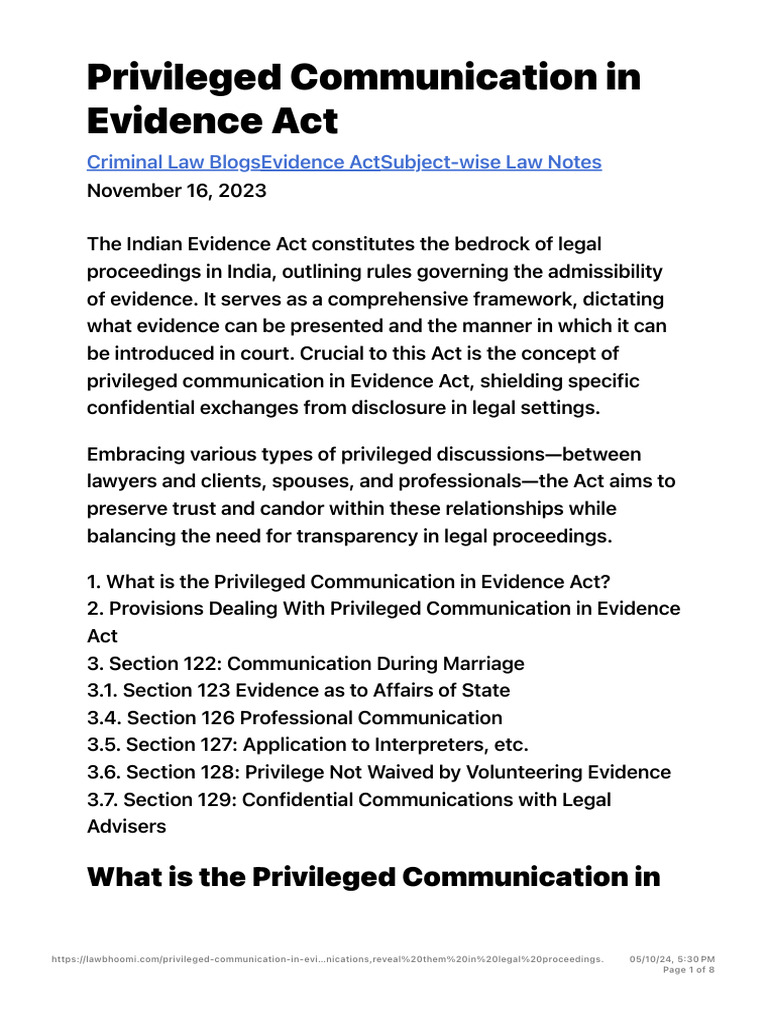 Privileged Communication in Evidence Act

Criminal Law BlogsEvidence ActSubject-wise Law Notes
November 16, 2023

The Indian Evidence Act constitutes the bedrock of legal proceedings in India, outlining rules governing the admissibility of evidence. It serves as a comprehensive framework, dictating what evidence can be presented and the manner in which it can be introduced in court. Crucial to this Act is the concept of privileged communication in Evidence Act, shielding specific confidential exchanges from disclosure in legal settings.

Embracing various types of privileged discussions—between lawyers and clients, spouses, and professionals—the Act aims to preserve trust and candor within these relationships while balancing the need for transparency in legal proceedings.

1. What is the Privileged Communication in Evidence Act?
2. Provisions Dealing With Privileged Communication in Evidence Act
3. Section 122: Communication During Marriage
3.1. Section 123 Evidence as to Affairs of State
3.4. Section 126 Professional Communication
3.5. Section 127: Application to Interpreters, etc.
3.6. Section 128: Privilege Not Waived by Volunteering Evidence
3.7. Section 129: Confidential Communications with Legal Advisers

What is the Privileged Communication in

https://lawbhoomi.com/privileged-communication-in-evi...nications,reveal%20them%20in%20legal%20proceedings. 05/10/24, 5:30 PM
Page 1 of 8